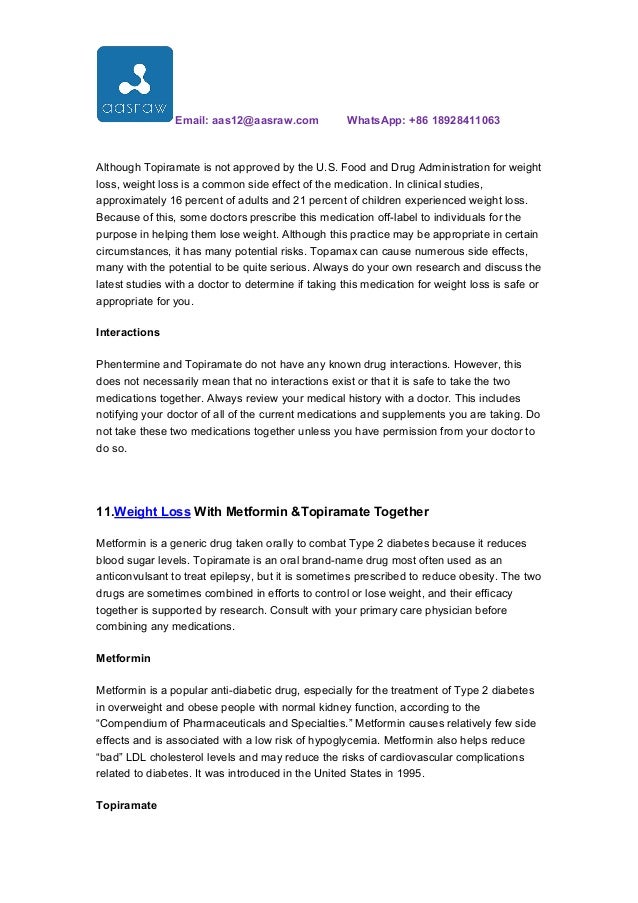 aasraw

Email: aas12@aasraw.com WhatsApp: +86 18928411063

Although Topiramate is not approved by the U.S. Food and Drug Administration for weight loss, weight loss is a common side effect of the medication. In clinical studies, approximately 16 percent of adults and 21 percent of children experienced weight loss. Because of this, some doctors prescribe this medication off-label to individuals for the purpose in helping them lose weight. Although this practice may be appropriate in certain circumstances, it has many potential risks. Topamax can cause numerous side effects, many with the potential to be quite serious. Always do your own research and discuss the latest studies with a doctor to determine if taking this medication for weight loss is safe or appropriate for you.

Interactions

Phentermine and Topiramate do not have any known drug interactions. However, this does not necessarily mean that no interactions exist or that it is safe to take the two medications together. Always review your medical history with a doctor. This includes notifying your doctor of all of the current medications and supplements you are taking. Do not take these two medications together unless you have permission from your doctor to do so.

11.Weight Loss With Metformin &Topiramate Together

Metformin is a generic drug taken orally to combat Type 2 diabetes because it reduces blood sugar levels. Topiramate is an oral brand-name drug most often used as an anticonvulsant to treat epilepsy, but it is sometimes prescribed to reduce obesity. The two drugs are sometimes combined in efforts to control or lose weight, and their efficacy together is supported by research. Consult with your primary care physician before combining any medications.

Metformin

Metformin is a popular anti-diabetic drug, especially for the treatment of Type 2 diabetes in overweight and obese people with normal kidney function, according to the “Compendium of Pharmaceuticals and Specialties.” Metformin causes relatively few side effects and is associated with a low risk of hypoglycemia. Metformin also helps reduce “bad” LDL cholesterol levels and may reduce the risks of cardiovascular complications related to diabetes. It was introduced in the United States in 1995.

Topiramate